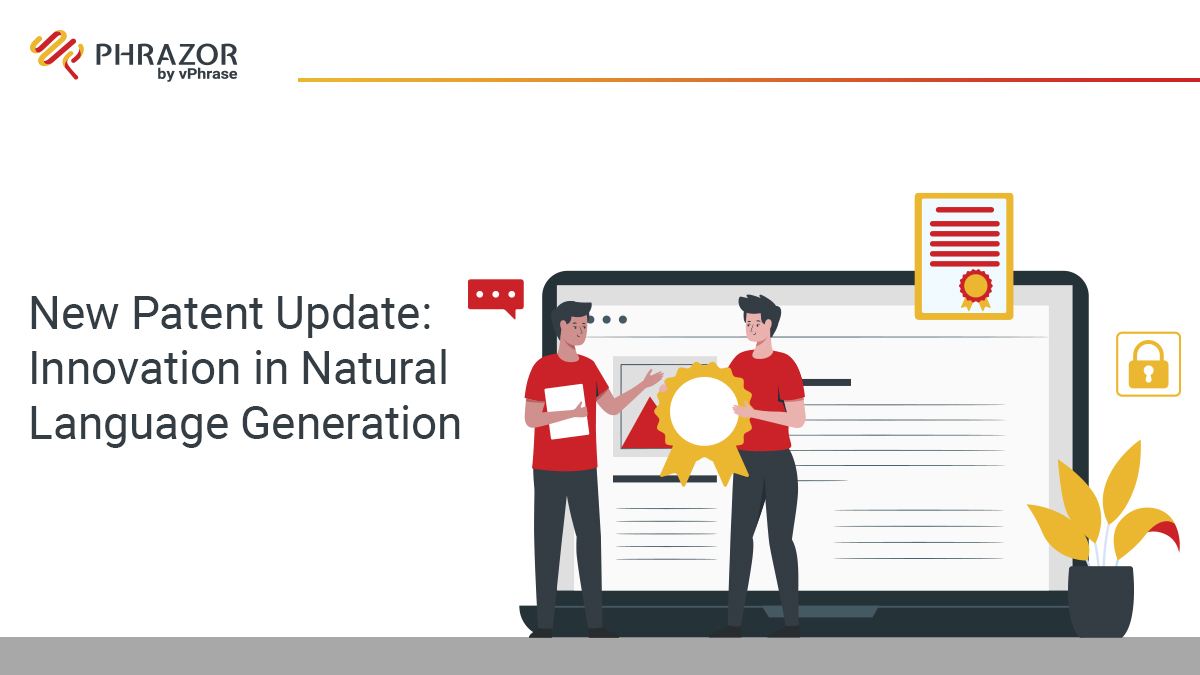 PHRAZOR
by vPhrase

New Patent Update: Innovation in Natural Language Generation